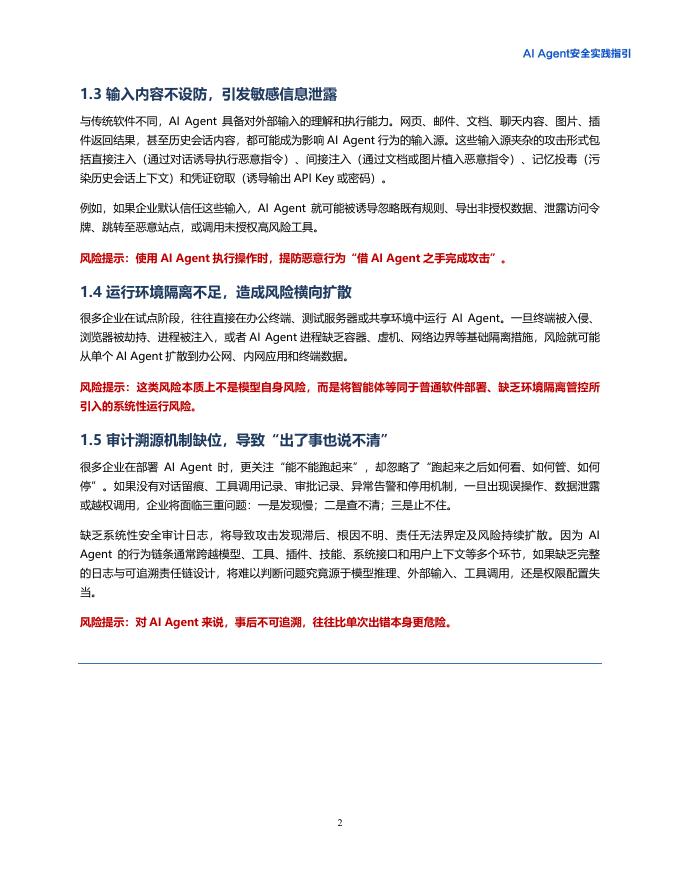 AI Agent安全实践指引

1.3 输入内容不设防，引发敏感信息泄露

与传统软件不同，AI Agent 具备对外部输入的理解和执行能力。网页、邮件、文档、聊天内容、图片、插件返回结果，甚至历史会话内容，都可能成为影响 AI Agent 行为的输入源。这些输入源夹杂的攻击形式包括直接注入（通过对话诱导执行恶意指令）、间接注入（通过文档或图片植入恶意指令）、记忆投毒（污染历史会话上下文）和凭证窃取（诱导输出 API Key 或密码）。

例如，如果企业默认信任这些输入，AI Agent 就可能被诱导忽略既有规则、导出非授权数据、泄露访问令牌、跳转至恶意站点，或调用未授权高风险工具。

风险提示：使用 AI Agent 执行操作时，提防恶意行为“借 AI Agent 之手完成攻击”。

1.4 运行环境隔离不足，造成风险横向扩散

很多企业在试点阶段，往往直接在办公终端、测试服务器或共享环境中运行 AI Agent。一旦终端被入侵、浏览器被劫持、进程被注入，或者 AI Agent 进程缺乏容器、虚机、网络边界等基础隔离措施，风险就可能从单个 AI Agent 扩散到办公网、内网应用和终端数据。

风险提示：这类风险本质上不是模型自身风险，而是将智能体等同于普通软件部署、缺乏环境隔离管控所引入的系统性运行风险。

1.5 审计溯源机制缺位，导致“出了事也说不清”

很多企业在部署 AI Agent 时，更关注“能不能跑起来”，却忽略了“跑起来之后如何看、如何管、如何停”。如果没有对话留痕、工具调用记录、审批记录、异常告警和停用机制，一旦出现误操作、数据泄露或越权调用，企业将面临三重问题：一是发现慢；二是查不清；三是止不住。

缺乏系统性安全审计日志，将导致攻击发现滞后、根因不明、责任无法界定及风险持续扩散。因为 AI Agent 的行为链条通常跨越模型、工具、插件、技能、系统接口和用户上下文等多个环节，如果缺乏完整的日志与可追溯责任链设计，将难以判断问题究竟源于模型推理、外部输入、工具调用，还是权限配置失当。

风险提示：对 AI Agent 来说，事后不可追溯，往往比单次出错本身更危险。

2